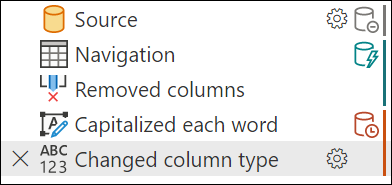 Source
Navigation
Removed columns
Capitalized each word
ABC 123 Changed column type